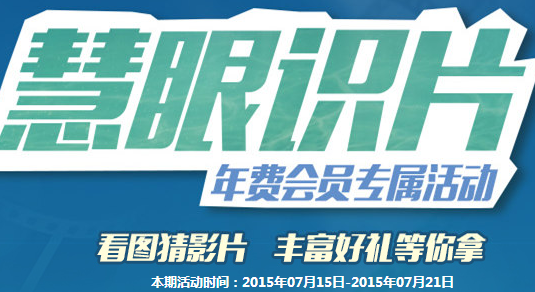 慧眼识片

年费会员专属活动

看图猜影片 丰富好礼等你拿

本期活动时间：2015年07月15日-2015年07月21日